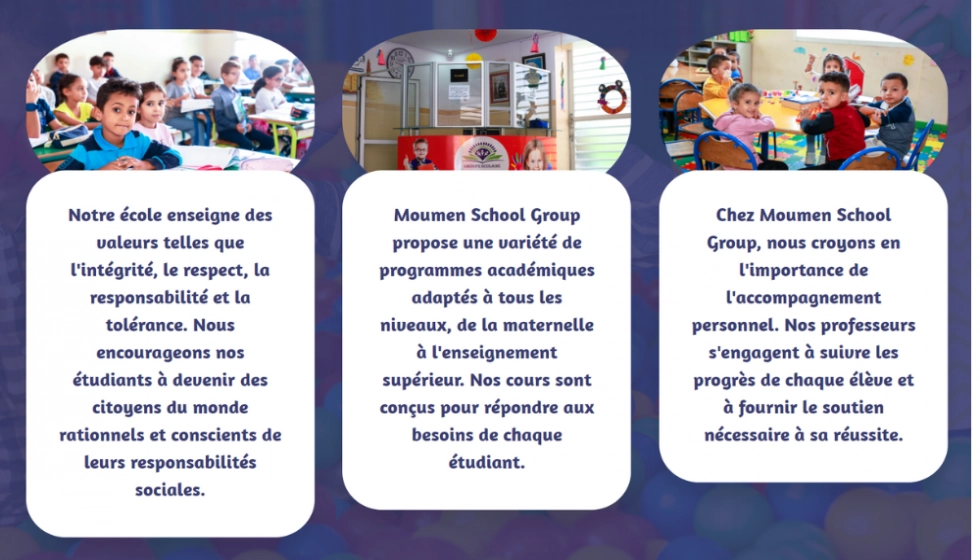 Notre école enseigne des valeurs telles que l'intégrité, le respect, la responsabilité et la tolérance. Nous encourageons nos étudiants à devenir des citoyens du monde rationnels et conscients de leurs responsabilités sociales.

Moumen School Group propose une variété de programmes académiques adaptés à tous les niveaux, de la maternelle à l'enseignement supérieur. Nos cours sont conçus pour répondre aux besoins de chaque étudiant.

Chez Moumen School Group, nous croyons en l'importance de l'accompagnement personnel. Nos professeurs s'engagent à suivre les progrès de chaque élève et à fournir le soutien nécessaire à sa réussite.